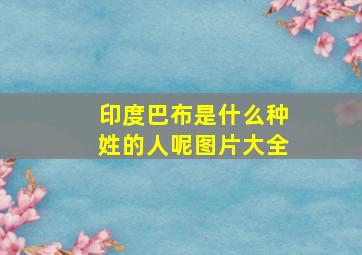 印度巴布是什么种姓的人呢图片大全